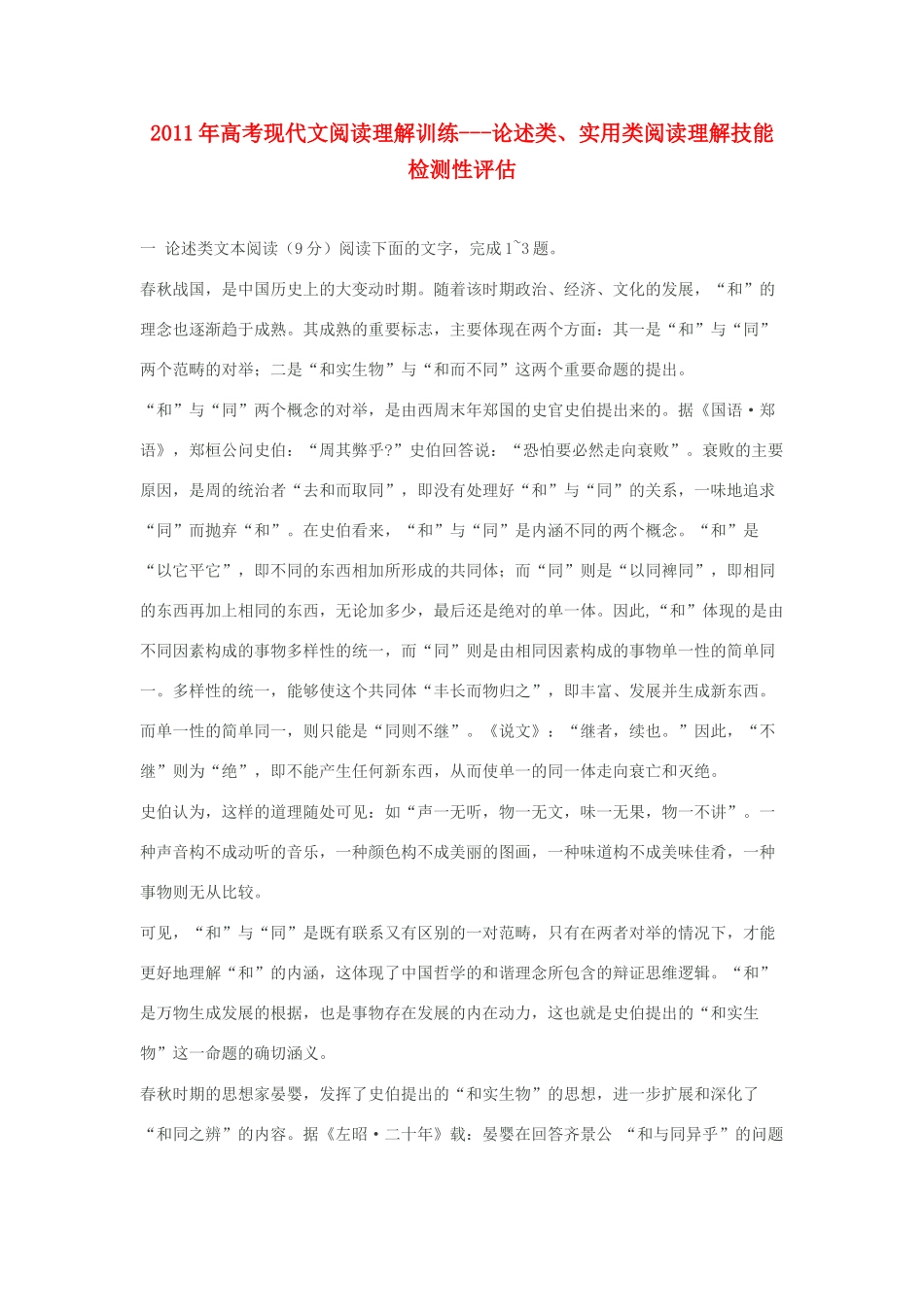 2011年高考现代文阅读理解训练---论述类、实用类阅读理解技能检测性评估

一 论述类文本阅读（9分）阅读下面的文字，完成1~3题。

春秋战国，是中国历史上的大变动时期。随着该时期政治、经济、文化的发展，“和”的理念也逐渐趋于成熟。其成熟的重要标志，主要体现在两个方面：其一是“和”与“同”两个范畴的对举；二是“和实生物”与“和而不同”这两个重要命题的提出。

“和”与“同”两个概念的对举，是由西周末年郑国的史官史伯提出来的。据《国语·郑语》，郑桓公问史伯：“周其弊乎?”史伯回答说：“恐怕要必然走向衰败”。衰败的主要原因，是周的统治者“去和而取同”，即没有处理好“和”与“同”的关系，一味地追求“同”而抛弃“和”。在史伯看来，“和”与“同”是内涵不同的两个概念。“和”是“以它平它”，即不同的东西相加所形成的共同体；而“同”则是“以同裨同”，即相同的东西再加上相同的东西，无论加多少，最后还是绝对的单一体。因此，“和”体现的是由不同因素构成的事物多样性的统一，而“同”则是由相同因素构成的事物单一性的简单同一。多样性的统一，能够使这个共同体“丰长而物归之”，即丰富、发展并生成新东西。而单一性的简单同一，则只能是“同则不继”。《说文》：“继者，续也。”因此，“不继”则为“绝”，即不能产生任何新东西，从而使单一的同一体走向衰亡和灭绝。

史伯认为，这样的道理随处可见：如“声一无听，物一无文，味一无果，物一不讲”。一种声音构不成动听的音乐，一种颜色构不成美丽的图画，一种味道构不成美味佳肴，一种事物则无从比较。

可见，“和”与“同”是既有联系又有区别的一对范畴，只有在两者对举的情况下，才能更好地理解“和”的内涵，这体现了中国哲学的和谐理念所包含的辩证思维逻辑。“和”是万物生成发展的根据，也是事物存在发展的内在动力，这也就是史伯提出的“和实生物”这一命题的确切涵义。

春秋时期的思想家晏婴，发挥了史伯提出的“和实生物”的思想，进一步扩展和深化了“和同之辨”的内容。据《左昭·二十年》载：晏婴在回答齐景公 “和与同异乎”的问题